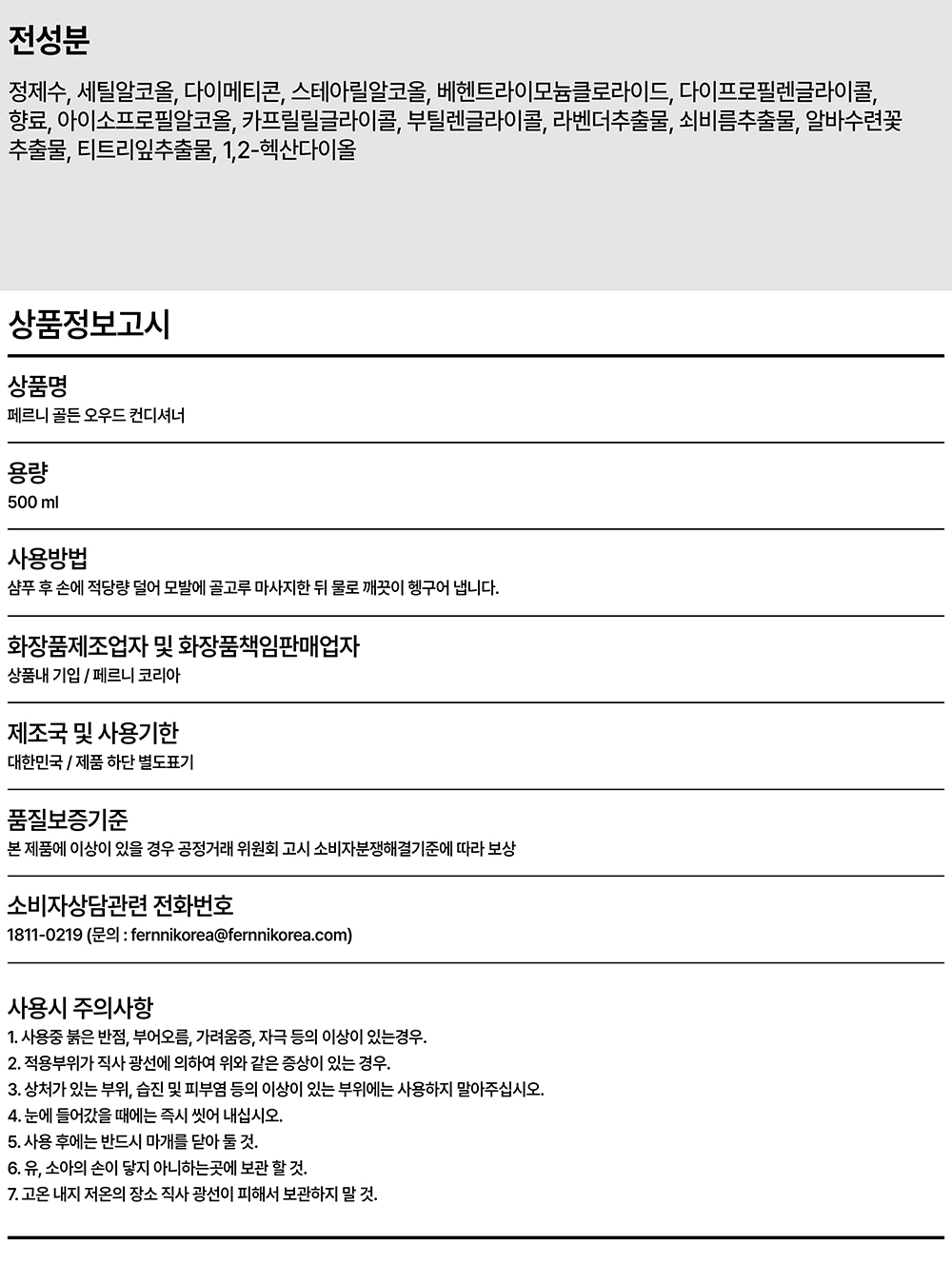 전성분

정제수, 세틸알코올, 다이메티콘, 스테아릴알코올, 베헨트라이모늄클로라이드, 다이프로필렌글라이콜, 향료, 아이소프로필알코올, 카프릴릴글라이콜, 부틸렌글라이콜, 라벤더추출물, 쇠비름추출물, 알바수련꽃추출물, 티트리잎추출물, 1,2-헥산다이올

상품정보고시

상품명
페르니 골든 오우드 컨디셔너

용량
500 ml

사용방법
샴푸 후 손에 적당량 덜어 모발에 골고루 마사지한 뒤 물로 깨끗이 헹구어 냅니다.

화장품제조업자 및 화장품책임판매업자
상품내 기입 / 페르니 코리아

제조국 및 사용기한
대한민국 / 제품 하단 별도표기

품질보증기준
본 제품에 이상이 있을 경우 공정거래 위원회 고시 소비자분쟁해결기준에 따라 보상

소비자상담관련 전화번호
1811-0219 (문의 : fernnikorea@fernnikorea.com)

사용시 주의사항
1. 사용중 붉은 반점, 부어오름, 가려움증, 자극 등의 이상이 있는경우.
2. 적용부위가 직사 광선에 의하여 위와 같은 증상이 있는 경우.
3. 상처가 있는 부위, 습진 및 피부염 등의 이상이 있는 부위에는 사용하지 말아주십시오.
4. 눈에 들어갔을 때에는 즉시 씻어 내십시오.
5. 사용 후에는 반드시 마개를 닫아 둘 것.
6. 유, 소아의 손이 닿지 아니하는곳에 보관 할 것.
7. 고온 내지 저온의 장소 직사 광선이 피해서 보관하지 말 것.